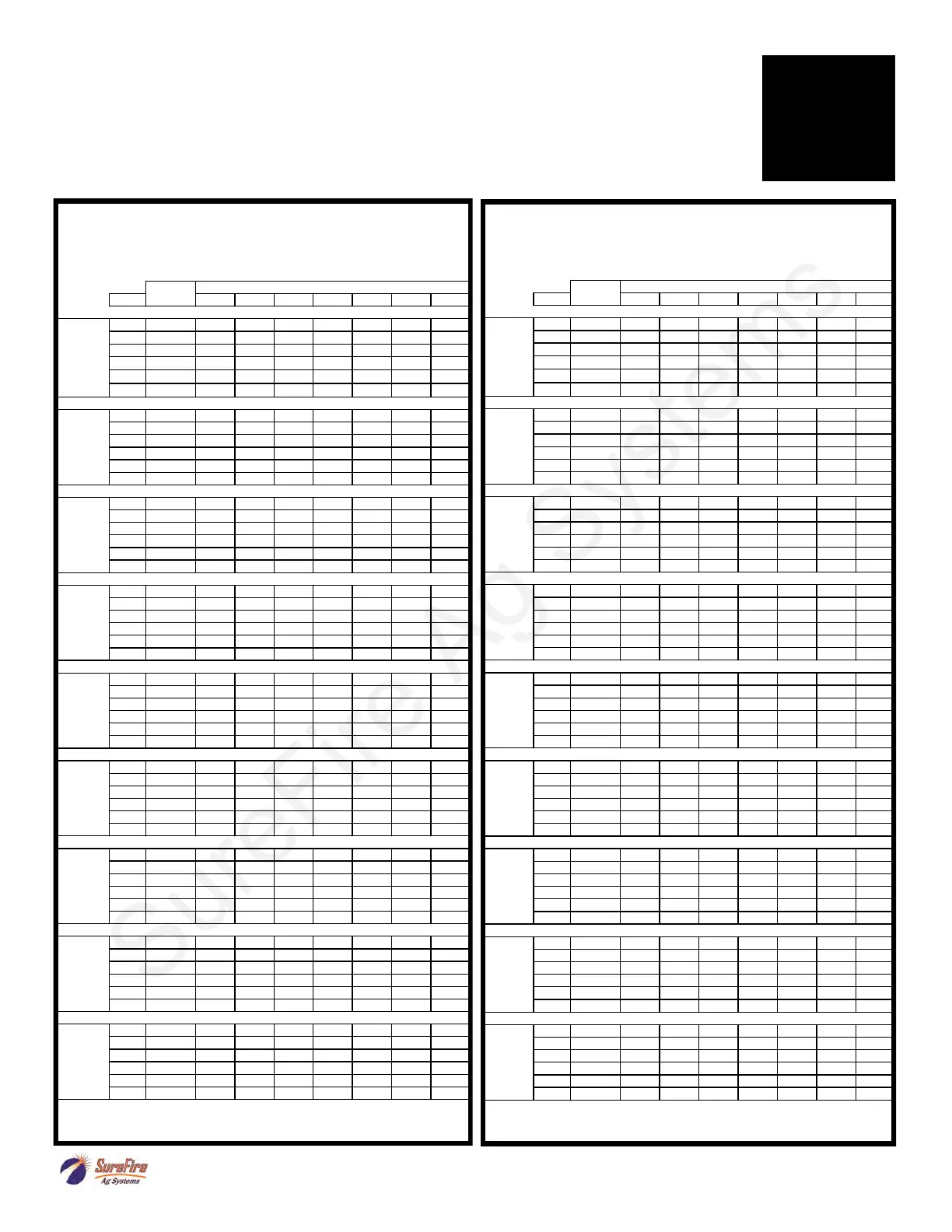 SureFire
Ag Systems

SureFire Ag Systems